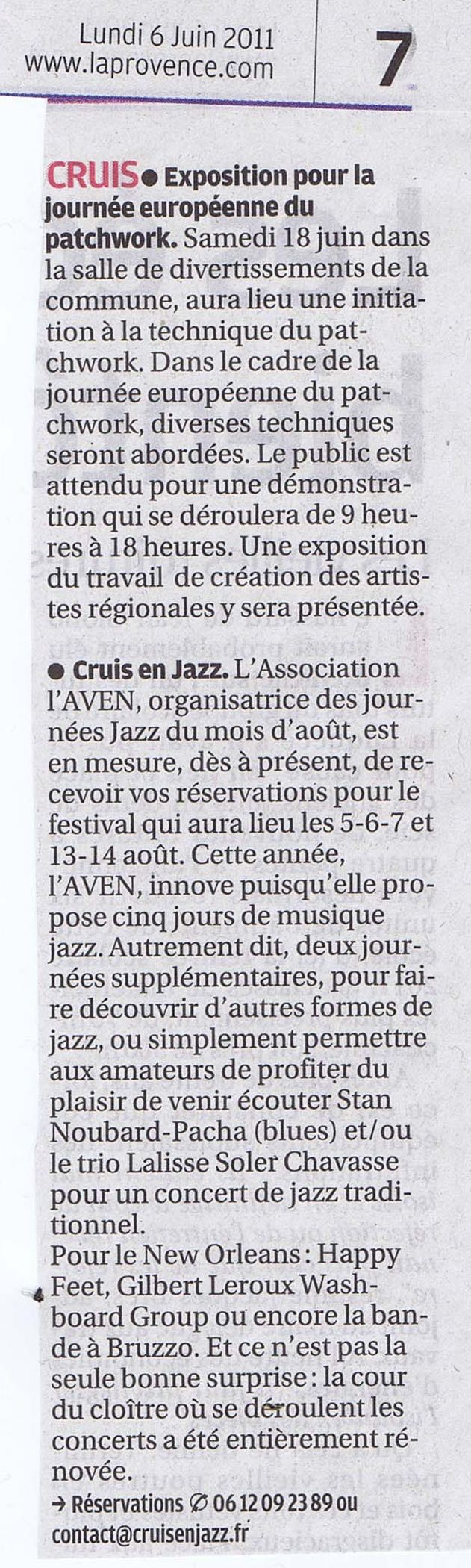 Lundi 6 Juin 2011
www.laprovence.com

7

CRUIS ● Exposition pour la journée européenne du patchwork. Samedi 18 juin dans la salle de divertissements de la commune, aura lieu une initiation à la technique du patchwork. Dans le cadre de la journée européenne du patchwork, diverses techniques seront abordées. Le public est attendu pour une démonstration qui se déroulera de 9 heures à 18 heures. Une exposition du travail de création des artistes régionales y sera présentée.

● Cruis en Jazz. L'Association l'AVEN, organisatrice des journées Jazz du mois d'août, est en mesure, dès à présent, de recevoir vos réservations pour le festival qui aura lieu les 5-6-7 et 13-14 août. Cette année, l'AVEN, innove puisqu'elle propose cinq jours de musique jazz. Autrement dit, deux journées supplémentaires, pour faire découvrir d'autres formes de jazz, ou simplement permettre aux amateurs de profiter du plaisir de venir écouter Stan Noubard-Pacha (blues) et/ou le trio Lalisse Soler Chavasse pour un concert de jazz traditionnel.
Pour le New Orleans : Happy Feet, Gilbert Leroux Washboard Group ou encore la bande à Bruzzo. Et ce n'est pas la seule bonne surprise : la cour du cloître où se déroulent les concerts a été entièrement rénovée.
→ Réservations ✆ 06 12 09 23 89 ou contact@cruisenjazz.fr